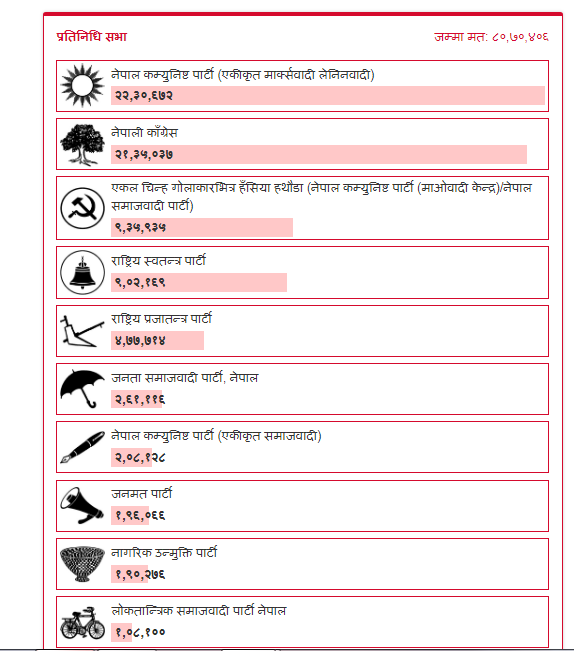 प्रतिनिधि सभा

जम्मा मत: ८०,७०,४०६

नेपाल कम्युनिष्ट पार्टी (एकीकृत मार्क्सवादी लेनिनवादी)
२२,३०,६७२

नेपाली काँग्रेस
२१,३५,०३७

एकल चिन्ह गोलाकारभित्र हँसिया हथौडा (नेपाल कम्युनिष्ट पार्टी (माओवादी केन्द्र)/नेपाल समाजवादी पार्टी)
९,३५,९३५

राष्ट्रिय स्वतन्त्र पार्टी
९,०२,१६९

राष्ट्रिय प्रजातन्त्र पार्टी
४,७७,७१४

जनता समाजवादी पार्टी, नेपाल
२,६१,११६

नेपाल कम्युनिष्ट पार्टी (एकीकृत समाजवादी)
२,०८,१२८

जनमत पार्टी
१,९६,०६६

नागरिक उन्मुक्ति पार्टी
१,९०,२७६

लोकतान्त्रिक समाजवादी पार्टी नेपाल
१,०८,१००